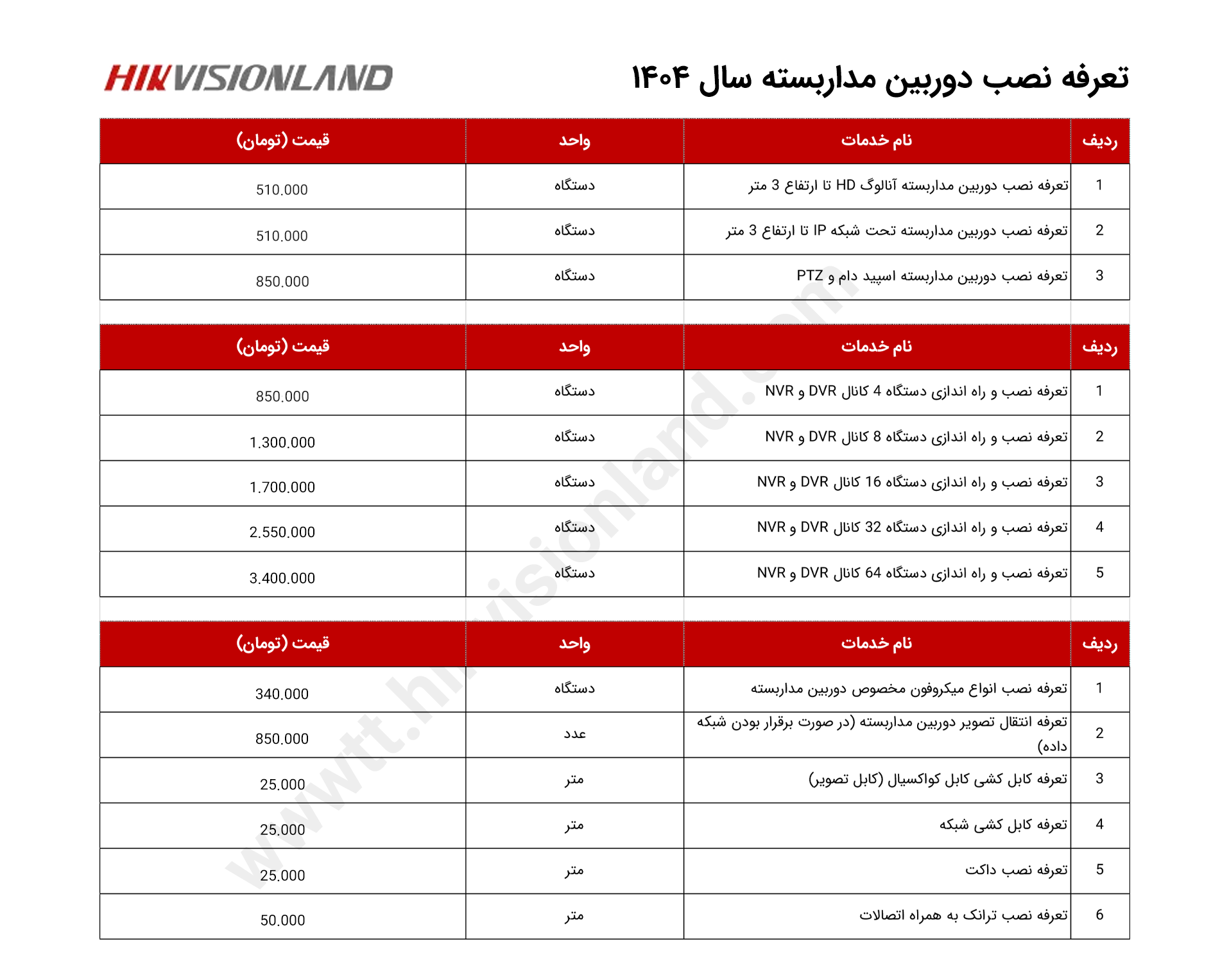 تعرفه نصب دوربین مداربسته سال ۱۴۰۴

HIKVISIONLAND

| ردیف | نام خدمات | واحد | قیمت (تومان) |
|---|---|---|---|
| 1 | تعرفه نصب دوربین مداربسته آنالوگ HD تا ارتفاع 3 متر | دستگاه | 510.000 |
| 2 | تعرفه نصب دوربین مداربسته تحت شبکه IP تا ارتفاع 3 متر | دستگاه | 510.000 |
| 3 | تعرفه نصب دوربین مداربسته اسپید دام و PTZ | دستگاه | 850.000 |

| ردیف | نام خدمات | واحد | قیمت (تومان) |
|---|---|---|---|
| 1 | تعرفه نصب و راه اندازی دستگاه 4 کانال DVR و NVR | دستگاه | 850.000 |
| 2 | تعرفه نصب و راه اندازی دستگاه 8 کانال DVR و NVR | دستگاه | 1.300.000 |
| 3 | تعرفه نصب و راه اندازی دستگاه 16 کانال DVR و NVR | دستگاه | 1.700.000 |
| 4 | تعرفه نصب و راه اندازی دستگاه 32 کانال DVR و NVR | دستگاه | 2.550.000 |
| 5 | تعرفه نصب و راه اندازی دستگاه 64 کانال DVR و NVR | دستگاه | 3.400.000 |

| ردیف | نام خدمات | واحد | قیمت (تومان) |
|---|---|---|---|
| 1 | تعرفه نصب انواع میکروفون مخصوص دوربین مداربسته | دستگاه | 340.000 |
| 2 | تعرفه انتقال تصویر دوربین مداربسته (در صورت برقرار بودن شبکه داده) | عدد | 850.000 |
| 3 | تعرفه کابل کشی کابل کواکسیال (کابل تصویر) | متر | 25.000 |
| 4 | تعرفه کابل کشی شبکه | متر | 25.000 |
| 5 | تعرفه نصب داکت | متر | 25.000 |
| 6 | تعرفه نصب ترانک به همراه اتصالات | متر | 50.000 |

www.hikvisionland.com